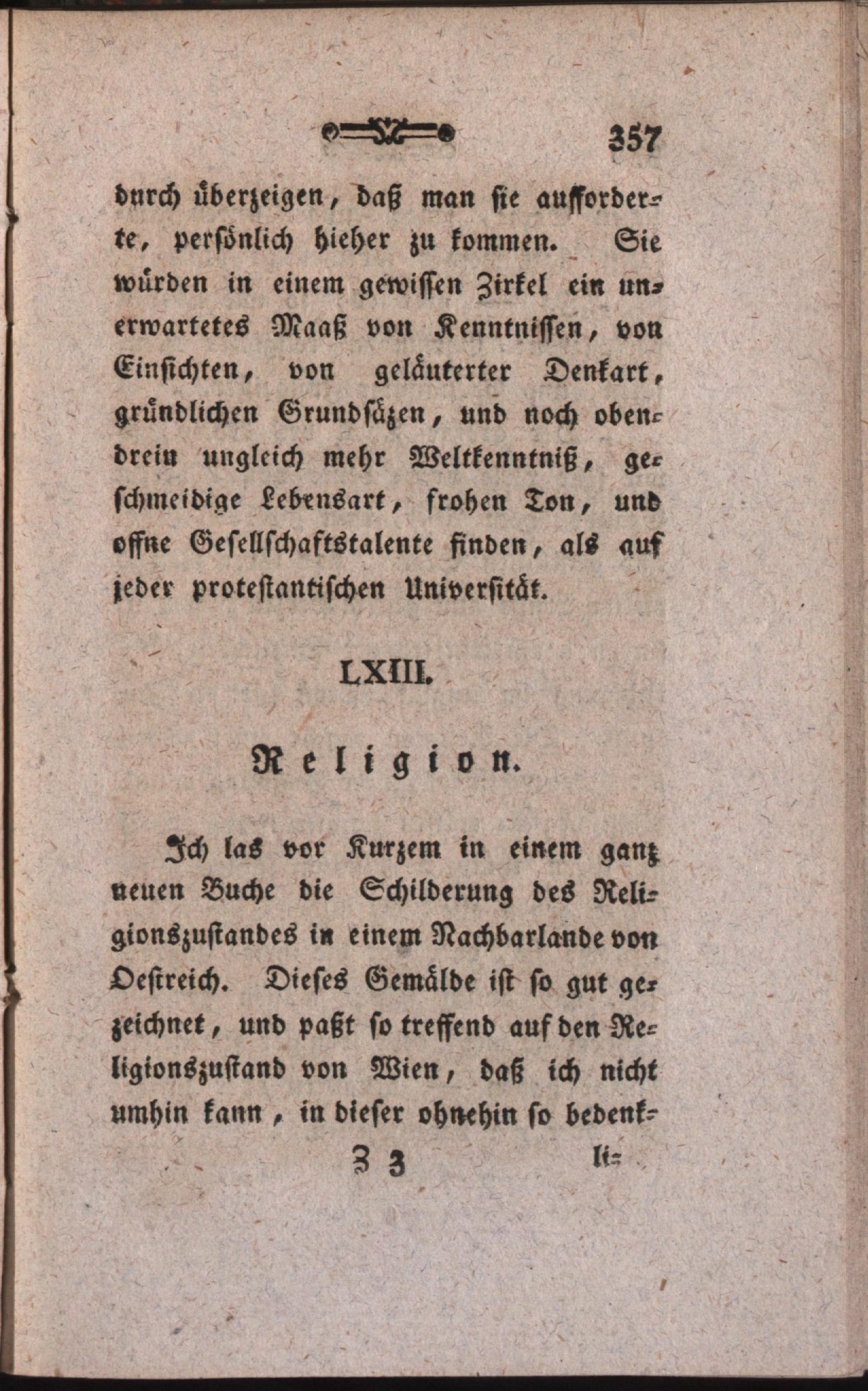 357

durch überzeigen, daß man sie aufforderte, persönlich hieher zu kommen. Sie würden in einem gewissen Zirkel ein unerwartetes Maaß von Kenntnissen, von Einsichten, von geläuterter Denkart, gründlichen Grundsäzen, und noch obendrein ungleich mehr Weltkenntniß, geschmeidige Lebensart, frohen Ton, und offne Gesellschaftstalente finden, als auf jeder protestantischen Universität.

LXIII.

Religion.

Ich las vor Kurzem in einem ganz neuen Buche die Schilderung des Religionszustandes in einem Nachbarlande von Oestreich. Dieses Gemälde ist so gut gezeichnet, und paßt so treffend auf den Religionszustand von Wien, daß ich nicht umhin kann, in dieser ohnehin so bedenk-

Z 3 li-